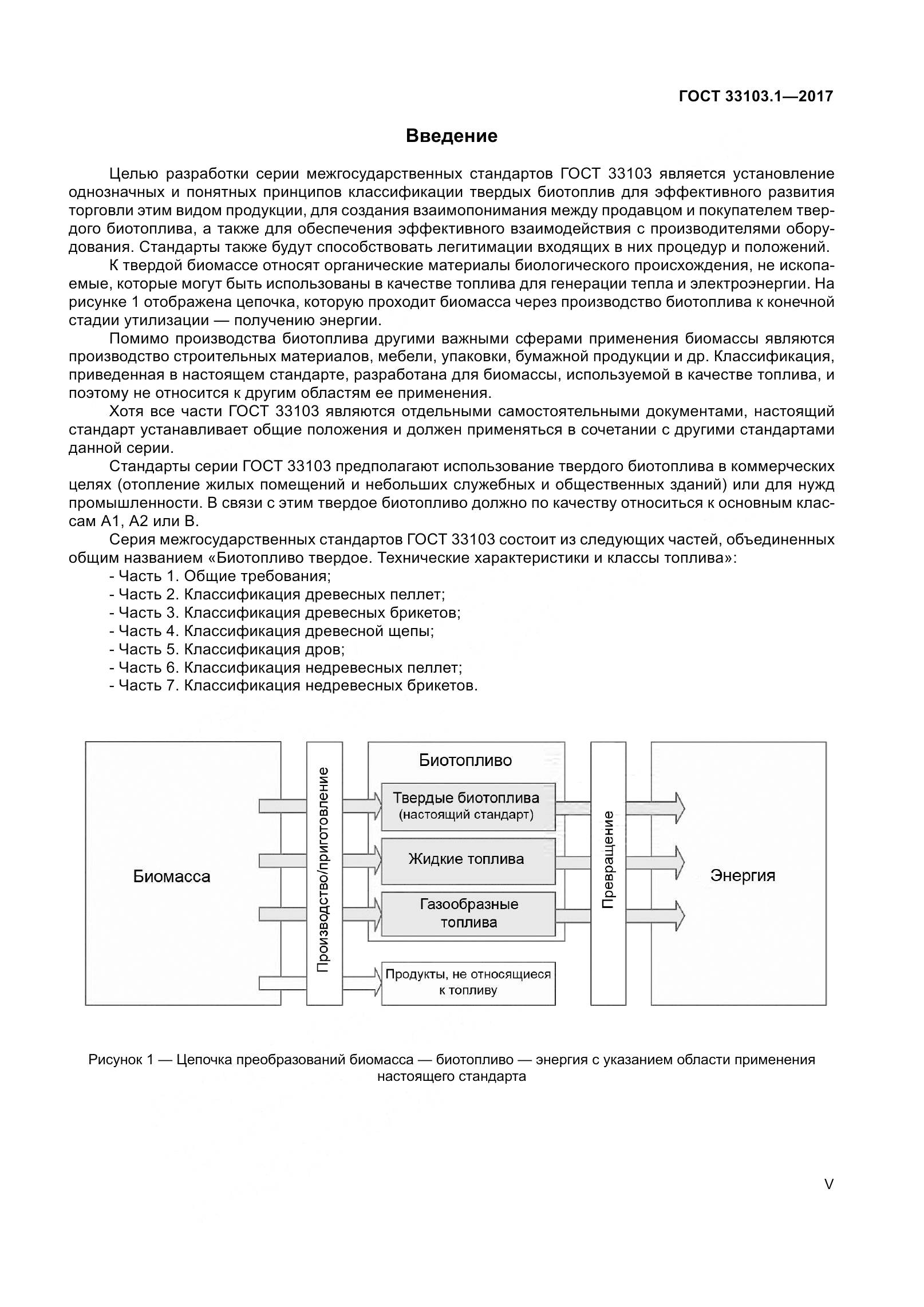 ГОСТ 33103.1—2017

Введение

Целью разработки серии межгосударственных стандартов ГОСТ 33103 является установление однозначных и понятных принципов классификации твердых биотоплив для эффективного развития торговли этим видом продукции, для создания взаимопонимания между продавцом и покупателем твердого биотоплива, а также для обеспечения эффективного взаимодействия с производителями оборудования. Стандарты также будут способствовать легитимации входящих в них процедур и положений.

К твердой биомассе относят органические материалы биологического происхождения, не ископаемые, которые могут быть использованы в качестве топлива для генерации тепла и электроэнергии. На рисунке 1 отображена цепочка, которую проходит биомасса через производство биотоплива к конечной стадии утилизации — получению энергии.

Помимо производства биотоплива другими важными сферами применения биомассы являются производство строительных материалов, мебели, упаковки, бумажной продукции и др. Классификация, приведенная в настоящем стандарте, разработана для биомассы, используемой в качестве топлива, и поэтому не относится к другим областям ее применения.

Хотя все части ГОСТ 33103 являются отдельными самостоятельными документами, настоящий стандарт устанавливает общие положения и должен применяться в сочетании с другими стандартами данной серии.

Стандарты серии ГОСТ 33103 предполагают использование твердого биотоплива в коммерческих целях (отопление жилых помещений и небольших служебных и общественных зданий) или для нужд промышленности. В связи с этим твердое биотопливо должно по качеству относиться к основным классам А1, А2 или В.

Серия межгосударственных стандартов ГОСТ 33103 состоит из следующих частей, объединенных общим названием «Биотопливо твердое. Технические характеристики и классы топлива»:
- Часть 1. Общие требования;
- Часть 2. Классификация древесных пеллет;
- Часть 3. Классификация древесных брикетов;
- Часть 4. Классификация древесной щепы;
- Часть 5. Классификация дров;
- Часть 6. Классификация недревесных пеллет;
- Часть 7. Классификация недревесных брикетов.

Биомасса
Производство/приготовление
Биотопливо
Твердые биотоплива (настоящий стандарт)
Жидкие топлива
Газообразные топлива
Продукты, не относящиеся к топливу
Превращение
Энергия

Рисунок 1 — Цепочка преобразований биомасса — биотопливо — энергия с указанием области применения настоящего стандарта

V